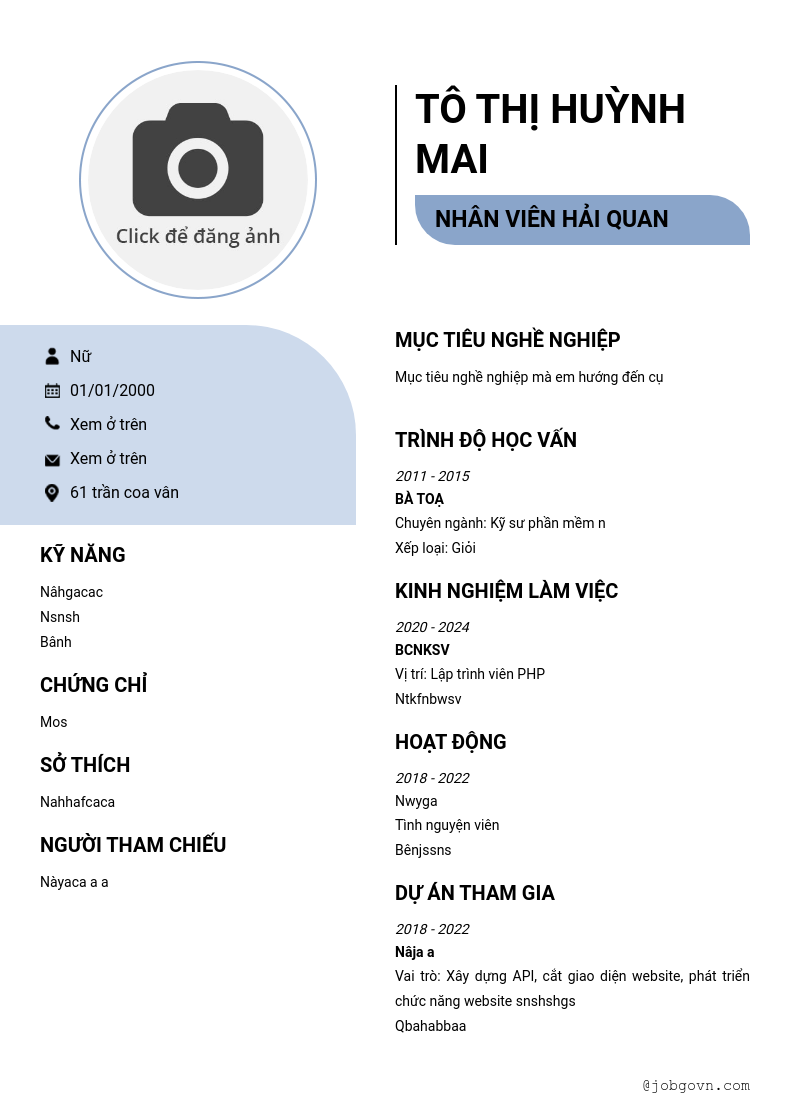 Click để đăng ảnh

TÔ THỊ HUỲNH MAI

NHÂN VIÊN HẢI QUAN

Nữ
01/01/2000
Xem ở trên
Xem ở trên
61 trần coa vân

KỸ NĂNG

Nâhgacac
Nsnsh
Bânh

CHỨNG CHỈ

Mos

SỞ THÍCH

Nahhafcaca

NGƯỜI THAM CHIẾU

Nàyaca a a

MỤC TIÊU NGHỀ NGHIỆP

Mục tiêu nghề nghiệp mà em hướng đến cụ

TRÌNH ĐỘ HỌC VẤN

2011 - 2015
BÀ TOẠ
Chuyên ngành: Kỹ sư phần mềm n
Xếp loại: Giỏi

KINH NGHIỆM LÀM VIỆC

2020 - 2024
BCNKSV
Vị trí: Lập trình viên PHP
Ntkfnbwsv

HOẠT ĐỘNG

2018 - 2022
Nwyga
Tình nguyện viên
Bênjssns

DỰ ÁN THAM GIA

2018 - 2022
Nâja a
Vai trò: Xây dựng API, cắt giao diện website, phát triển chức năng website snshshgs
Qbahabbaa

@jobgovn.com